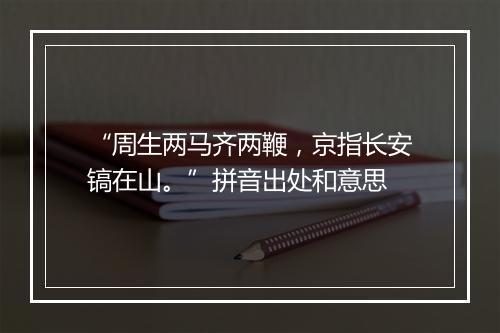 “周生两马齐两鞭，京指长安镐在山。” 拼音出处和意思